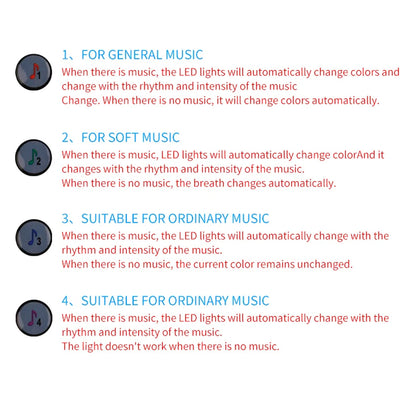 1

1、FOR GENERAL MUSIC
When there is music, the LED lights will automatically change colors and change with the rhythm and intensity of the music
Change. When there is no music, it will change colors automatically.

2

2、FOR SOFT MUSIC
When there is music, LED lights will automatically change colorAnd it changes with the rhythm and intensity of the music.
When there is no music, the breath changes automatically.

3

3、SUITABLE FOR ORDINARY MUSIC
When there is music, the LED lights will automatically change with the rhythm and intensity of the music.
When there is no music, the current color remains unchanged.

4

4、SUITABLE FOR ORDINARY MUSIC
When there is music, the LED lights will automatically change with the rhythm and intensity of the music.
The light doesn't work when there is no music.